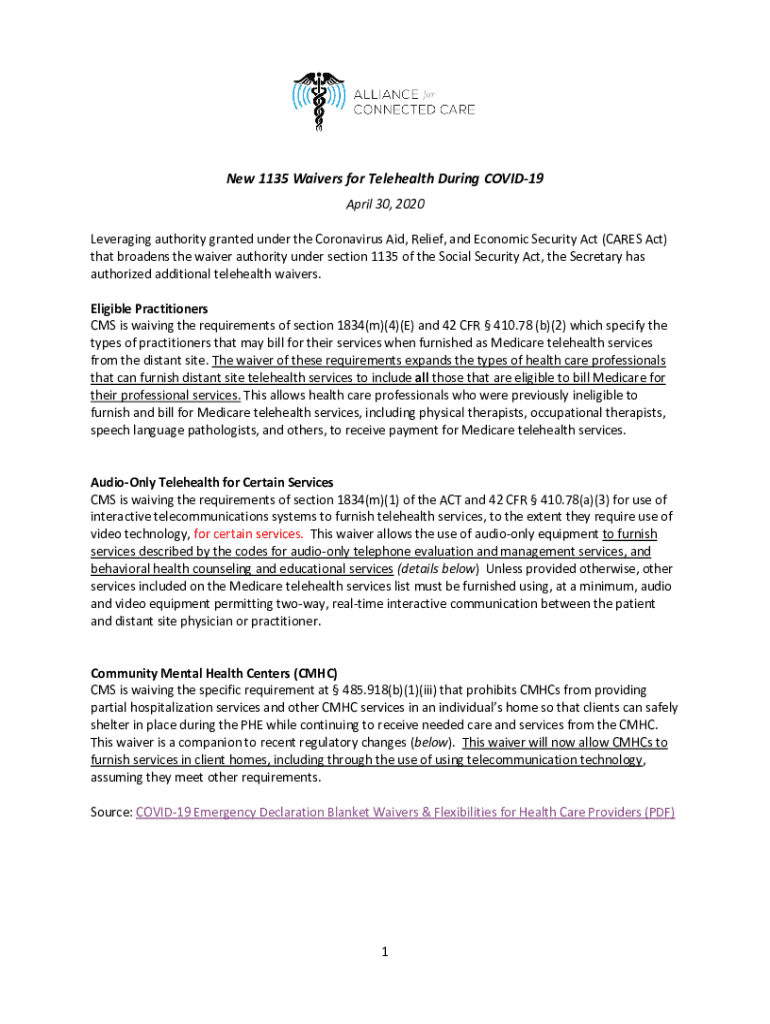 ALLIANCE for CONNECTED CARE

New 1135 Waivers for Telehealth During COVID-19

April 30, 2020

Leveraging authority granted under the Coronavirus Aid, Relief, and Economic Security Act (CARES Act) that broadens the waiver authority under section 1135 of the Social Security Act, the Secretary has authorized additional telehealth waivers.

Eligible Practitioners
CMS is waiving the requirements of section 1834(m)(4)(E) and 42 CFR § 410.78 (b)(2) which specify the types of practitioners that may bill for their services when furnished as Medicare telehealth services from the distant site. The waiver of these requirements expands the types of health care professionals that can furnish distant site telehealth services to include all those that are eligible to bill Medicare for their professional services. This allows health care professionals who were previously ineligible to furnish and bill for Medicare telehealth services, including physical therapists, occupational therapists, speech language pathologists, and others, to receive payment for Medicare telehealth services.

Audio-Only Telehealth for Certain Services
CMS is waiving the requirements of section 1834(m)(1) of the ACT and 42 CFR § 410.78(a)(3) for use of interactive telecommunications systems to furnish telehealth services, to the extent they require use of video technology, for certain services. This waiver allows the use of audio-only equipment to furnish services described by the codes for audio-only telephone evaluation and management services, and behavioral health counseling and educational services (details below) Unless provided otherwise, other services included on the Medicare telehealth services list must be furnished using, at a minimum, audio and video equipment permitting two-way, real-time interactive communication between the patient and distant site physician or practitioner.

Community Mental Health Centers (CMHC)
CMS is waiving the specific requirement at § 485.918(b)(1)(iii) that prohibits CMHCs from providing partial hospitalization services and other CMHC services in an individual's home so that clients can safely shelter in place during the PHE while continuing to receive needed care and services from the CMHC. This waiver is a companion to recent regulatory changes (below). This waiver will now allow CMHCs to furnish services in client homes, including through the use of using telecommunication technology, assuming they meet other requirements.

Source: COVID-19 Emergency Declaration Blanket Waivers & Flexibilities for Health Care Providers (PDF)

1